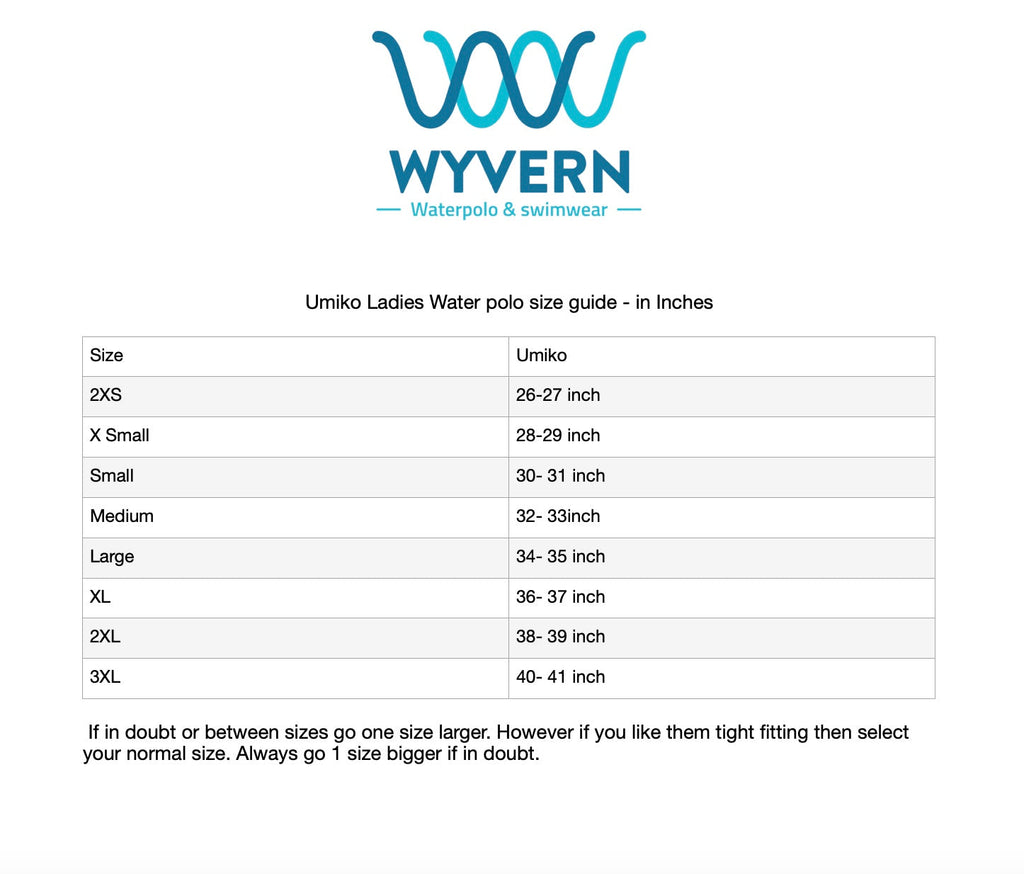 WYVERN

— Waterpolo & swimwear —

Umiko Ladies Water polo size guide - in Inches

| Size | Umiko |
|---|---|
| 2XS | 26-27 inch |
| X Small | 28-29 inch |
| Small | 30- 31 inch |
| Medium | 32- 33inch |
| Large | 34- 35 inch |
| XL | 36- 37 inch |
| 2XL | 38- 39 inch |
| 3XL | 40- 41 inch |

If in doubt or between sizes go one size larger. However if you like them tight fitting then select your normal size. Always go 1 size bigger if in doubt.